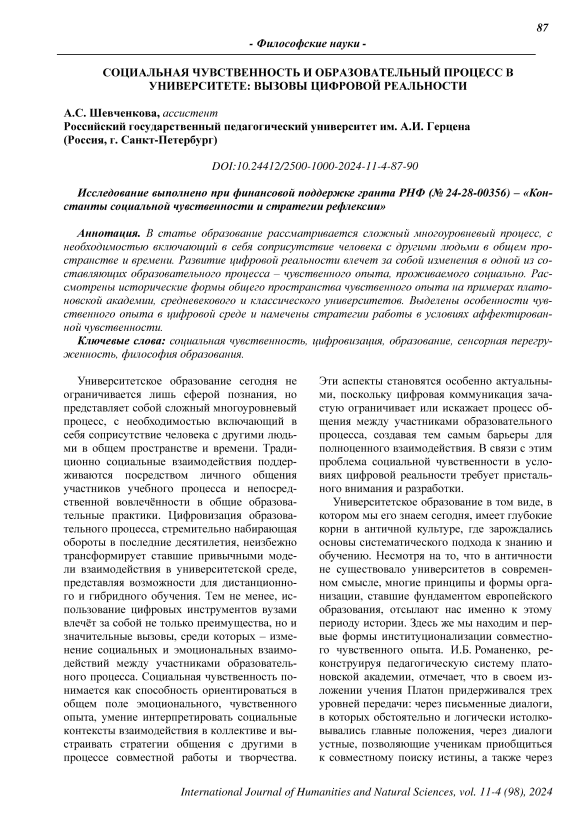 87

- Философские науки -

СОЦИАЛЬНАЯ ЧУВСТВЕННОСТЬ И ОБРАЗОВАТЕЛЬНЫЙ ПРОЦЕСС В УНИВЕРСИТЕТЕ: ВЫЗОВЫ ЦИФРОВОЙ РЕАЛЬНОСТИ

А.С. Шевченкова, ассистент
Российский государственный педагогический университет им. А.И. Герцена (Россия, г. Санкт-Петербург)

DOI:10.24412/2500-1000-2024-11-4-87-90

Исследование выполнено при финансовой поддержке гранта РНФ (№ 24-28-00356) – «Константы социальной чувственности и стратегии рефлексии»

Аннотация. В статье образование рассматривается сложный многоуровневый процесс, с необходимостью включающий в себя соприсутствие человека с другими людьми в общем пространстве и времени. Развитие цифровой реальности влечет за собой изменения в одной из составляющих образовательного процесса – чувственного опыта, проживаемого социально. Рассмотрены исторические формы общего пространства чувственного опыта на примерах платоновской академии, средневекового и классического университетов. Выделены особенности чувственного опыта в цифровой среде и намечены стратегии работы в условиях аффектированной чувственности.

Ключевые слова: социальная чувственность, цифровизация, образование, сенсорная перегруженность, философия образования.

Университетское образование сегодня не ограничивается лишь сферой познания, но представляет собой сложный многоуровневый процесс, с необходимостью включающий в себя соприсутствие человека с другими людьми в общем пространстве и времени. Традиционно социальные взаимодействия поддерживаются посредством личного общения участников учебного процесса и непосредственной вовлечённости в общие образовательные практики. Цифровизация образовательного процесса, стремительно набирающая обороты в последние десятилетия, неизбежно трансформирует ставшие привычными модели взаимодействия в университетской среде, представляя возможности для дистанционного и гибридного обучения. Тем не менее, использование цифровых инструментов вузами влечёт за собой не только преимущества, но и значительные вызовы, среди которых – изменение социальных и эмоциональных взаимодействий между участниками образовательного процесса. Социальная чувственность понимается как способность ориентироваться в общем поле эмоционального, чувственного опыта, умение интерпретировать социальные контексты взаимодействия в коллективе и выстраивать стратегии общения с другими в процессе совместной работы и творчества.

Эти аспекты становятся особенно актуальными, поскольку цифровая коммуникация зачастую ограничивает или искажает процесс общения между участниками образовательного процесса, создавая тем самым барьеры для полноценного взаимодействия. В связи с этим проблема социальной чувственности в условиях цифровой реальности требует пристального внимания и разработки.

Университетское образование в том виде, в котором мы его знаем сегодня, имеет глубокие корни в античной культуре, где зарождались основы систематического подхода к знанию и обучению. Несмотря на то, что в античности не существовало университетов в современном смысле, многие принципы и формы организации, ставшие фундаментом европейского образования, отсылают нас именно к этому периоду истории. Здесь же мы находим и первые формы институционализации совместного чувственного опыта. И.Б. Романенко, реконструируя педагогическую систему платоновской академии, отмечает, что в своем изложении учения Платон придерживался трех уровней передачи: через письменные диалоги, в которых обстоятельно и логически истолковывались главные положения, через диалоги устные, позволяющие ученикам приобщиться к совместному поиску истины, а также через

International Journal of Humanities and Natural Sciences, vol. 11-4 (98), 2024